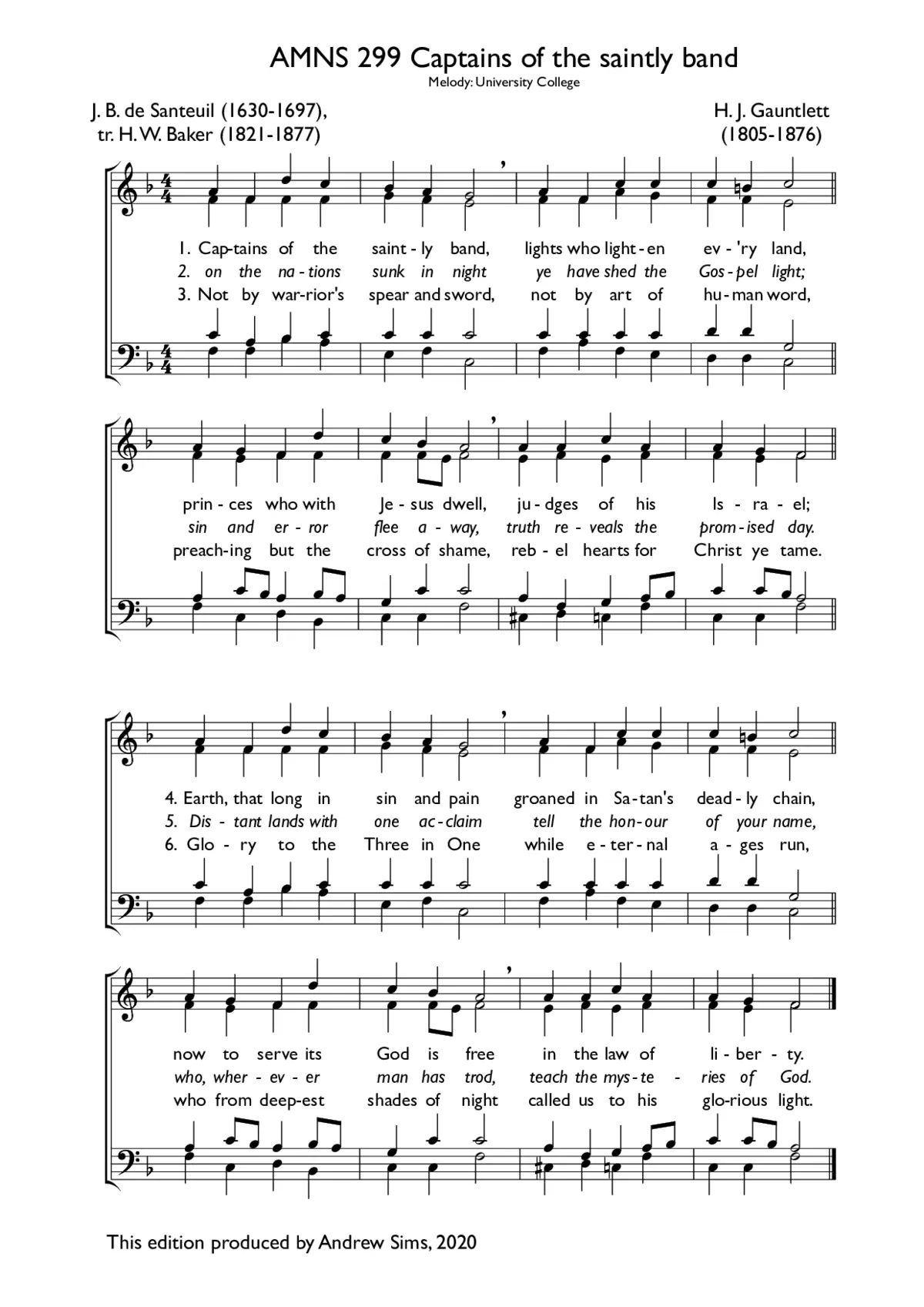 AMNS 299 Captains of the saintly band

Melody: University College

J. B. de Santeuil (1630-1697), tr. H. W. Baker (1821-1877)

H. J. Gauntlett (1805-1876)

1. Cap-tains of the saint - ly band, lights who light - en ev - 'ry land,
2. on the na - tions sunk in night ye have shed the Gos - pel light;
3. Not by war-rior's spear and sword, not by art of hu - man word,

prin - ces who with Je - sus dwell, ju - dges of his Is - ra - el;
sin and er - ror flee a - way, truth re - veals the prom - ised day.
preach-ing but the cross of shame, reb - el hearts for Christ ye tame.

4. Earth, that long in sin and pain groaned in Sa - tan's dead - ly chain,
5. Dis - tant lands with one ac - claim tell the hon - our of your name,
6. Glo - ry to the Three in One while e - ter - nal a - ges run,

now to serve its God is free in the law of li - ber - ty.
who, wher - ev - er man has trod, teach the mys - te - ries of God.
who from deep-est shades of night called us to his glo-rious light.

This edition produced by Andrew Sims, 2020